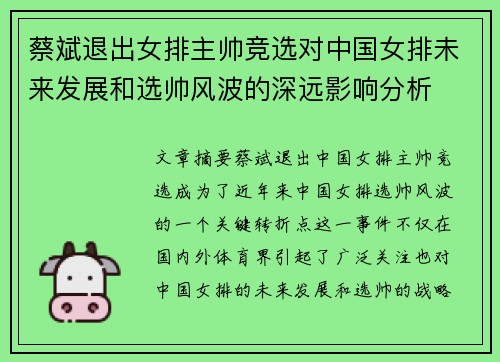 蔡斌退出女排主帅竞选对中国女排未来发展和选帅风波的深远影响分析

文章摘要蔡斌退出中国女排主帅竞选成为了近年来中国女排选帅风波的一个关键转折点这一事件不仅在国内外体育界引起了广泛关注也对中国女排的未来发展和选帅的战略